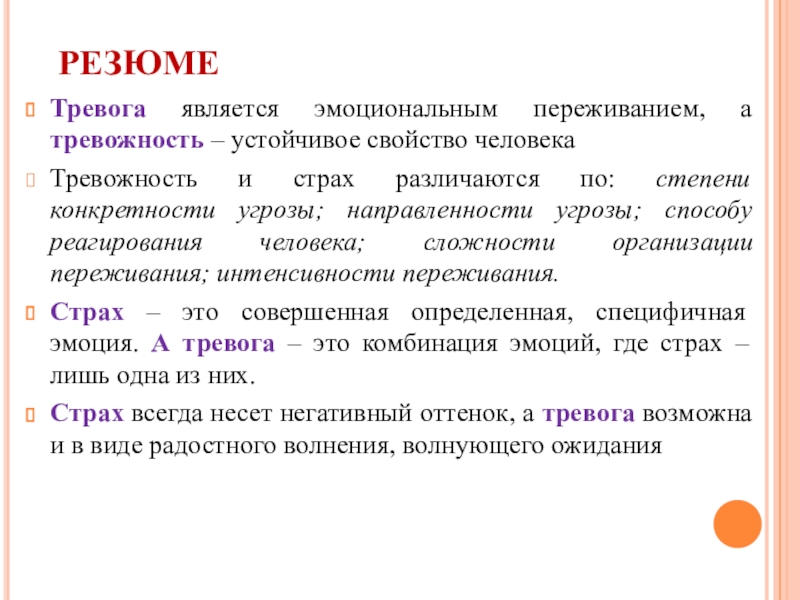 РЕЗЮМЕ

Тревога является эмоциональным переживанием, а тревожность – устойчивое свойство человека

Тревожность и страх различаются по: степени конкретности угрозы; направленности угрозы; способу реагирования человека; сложности организации переживания; интенсивности переживания.

Страх – это совершенная определенная, специфичная эмоция. А тревога – это комбинация эмоций, где страх – лишь одна из них.

Страх всегда несет негативный оттенок, а тревога возможна и в виде радостного волнения, волнующего ожидания